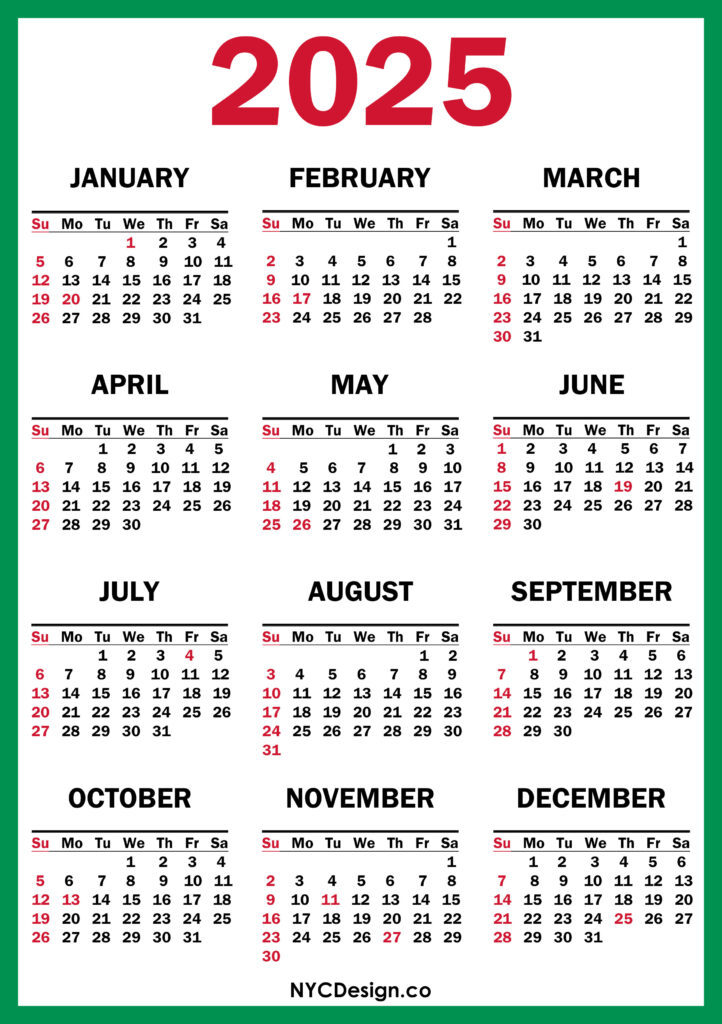 2025

JANUARY

| Su | Mo | Tu | We | Th | Fr | Sa |
|---|---|---|---|---|---|---|
| | | | 1 | 2 | 3 | 4 |
| 5 | 6 | 7 | 8 | 9 | 10 | 11 |
| 12 | 13 | 14 | 15 | 16 | 17 | 18 |
| 19 | 20 | 21 | 22 | 23 | 24 | 25 |
| 26 | 27 | 28 | 29 | 30 | 31 | |

FEBRUARY

| Su | Mo | Tu | We | Th | Fr | Sa |
|---|---|---|---|---|---|---|
| | | | | | | 1 |
| 2 | 3 | 4 | 5 | 6 | 7 | 8 |
| 9 | 10 | 11 | 12 | 13 | 14 | 15 |
| 16 | 17 | 18 | 19 | 20 | 21 | 22 |
| 23 | 24 | 25 | 26 | 27 | 28 | |

MARCH

| Su | Mo | Tu | We | Th | Fr | Sa |
|---|---|---|---|---|---|---|
| | | | | | | 1 |
| 2 | 3 | 4 | 5 | 6 | 7 | 8 |
| 9 | 10 | 11 | 12 | 13 | 14 | 15 |
| 16 | 17 | 18 | 19 | 20 | 21 | 22 |
| 23 | 24 | 25 | 26 | 27 | 28 | 29 |
| 30 | 31 | | | | | |

APRIL

| Su | Mo | Tu | We | Th | Fr | Sa |
|---|---|---|---|---|---|---|
| | | 1 | 2 | 3 | 4 | 5 |
| 6 | 7 | 8 | 9 | 10 | 11 | 12 |
| 13 | 14 | 15 | 16 | 17 | 18 | 19 |
| 20 | 21 | 22 | 23 | 24 | 25 | 26 |
| 27 | 28 | 29 | 30 | | | |

MAY

| Su | Mo | Tu | We | Th | Fr | Sa |
|---|---|---|---|---|---|---|
| | | | | 1 | 2 | 3 |
| 4 | 5 | 6 | 7 | 8 | 9 | 10 |
| 11 | 12 | 13 | 14 | 15 | 16 | 17 |
| 18 | 19 | 20 | 21 | 22 | 23 | 24 |
| 25 | 26 | 27 | 28 | 29 | 30 | 31 |

JUNE

| Su | Mo | Tu | We | Th | Fr | Sa |
|---|---|---|---|---|---|---|
| 1 | 2 | 3 | 4 | 5 | 6 | 7 |
| 8 | 9 | 10 | 11 | 12 | 13 | 14 |
| 15 | 16 | 17 | 18 | 19 | 20 | 21 |
| 22 | 23 | 24 | 25 | 26 | 27 | 28 |
| 29 | 30 | | | | | |

JULY

| Su | Mo | Tu | We | Th | Fr | Sa |
|---|---|---|---|---|---|---|
| | | 1 | 2 | 3 | 4 | 5 |
| 6 | 7 | 8 | 9 | 10 | 11 | 12 |
| 13 | 14 | 15 | 16 | 17 | 18 | 19 |
| 20 | 21 | 22 | 23 | 24 | 25 | 26 |
| 27 | 28 | 29 | 30 | 31 | | |

AUGUST

| Su | Mo | Tu | We | Th | Fr | Sa |
|---|---|---|---|---|---|---|
| | | | | | 1 | 2 |
| 3 | 4 | 5 | 6 | 7 | 8 | 9 |
| 10 | 11 | 12 | 13 | 14 | 15 | 16 |
| 17 | 18 | 19 | 20 | 21 | 22 | 23 |
| 24 | 25 | 26 | 27 | 28 | 29 | 30 |
| 31 | | | | | | |

SEPTEMBER

| Su | Mo | Tu | We | Th | Fr | Sa |
|---|---|---|---|---|---|---|
| | 1 | 2 | 3 | 4 | 5 | 6 |
| 7 | 8 | 9 | 10 | 11 | 12 | 13 |
| 14 | 15 | 16 | 17 | 18 | 19 | 20 |
| 21 | 22 | 23 | 24 | 25 | 26 | 27 |
| 28 | 29 | 30 | | | | |

OCTOBER

| Su | Mo | Tu | We | Th | Fr | Sa |
|---|---|---|---|---|---|---|
| | | | 1 | 2 | 3 | 4 |
| 5 | 6 | 7 | 8 | 9 | 10 | 11 |
| 12 | 13 | 14 | 15 | 16 | 17 | 18 |
| 19 | 20 | 21 | 22 | 23 | 24 | 25 |
| 26 | 27 | 28 | 29 | 30 | 31 | |

NOVEMBER

| Su | Mo | Tu | We | Th | Fr | Sa |
|---|---|---|---|---|---|---|
| | | | | | | 1 |
| 2 | 3 | 4 | 5 | 6 | 7 | 8 |
| 9 | 10 | 11 | 12 | 13 | 14 | 15 |
| 16 | 17 | 18 | 19 | 20 | 21 | 22 |
| 23 | 24 | 25 | 26 | 27 | 28 | 29 |
| 30 | | | | | | |

DECEMBER

| Su | Mo | Tu | We | Th | Fr | Sa |
|---|---|---|---|---|---|---|
| | 1 | 2 | 3 | 4 | 5 | 6 |
| 7 | 8 | 9 | 10 | 11 | 12 | 13 |
| 14 | 15 | 16 | 17 | 18 | 19 | 20 |
| 21 | 22 | 23 | 24 | 25 | 26 | 27 |
| 28 | 29 | 30 | 31 | | | |

NYCDesign.co